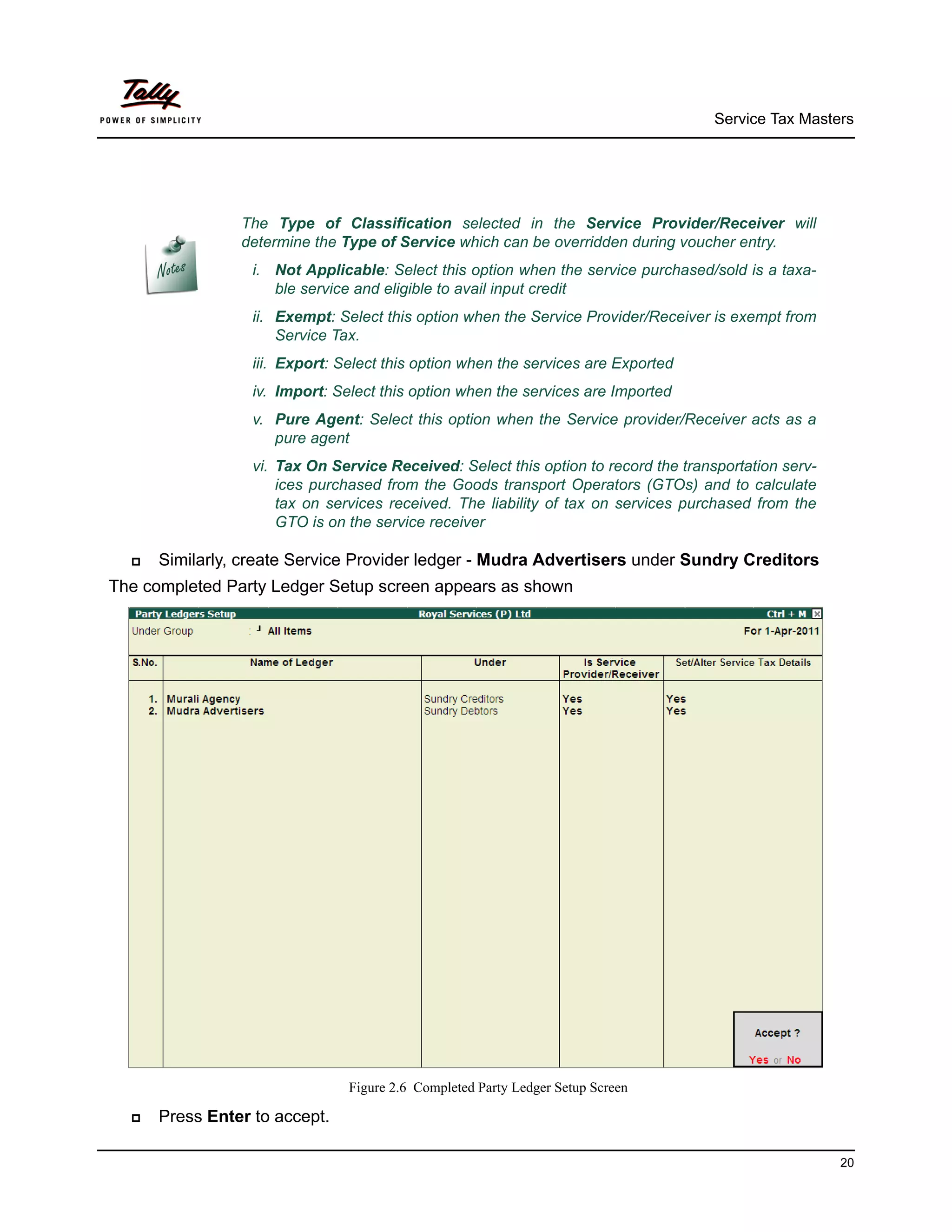 Tally
POWER OF SIMPLICITY

Service Tax Masters

Notes

The Type of Classification selected in the Service Provider/Receiver will determine the Type of Service which can be overridden during voucher entry.

i. Not Applicable: Select this option when the service purchased/sold is a taxable service and eligible to avail input credit

ii. Exempt: Select this option when the Service Provider/Receiver is exempt from Service Tax.

iii. Export: Select this option when the services are Exported

iv. Import: Select this option when the services are Imported

v. Pure Agent: Select this option when the Service provider/Receiver acts as a pure agent

vi. Tax On Service Received: Select this option to record the transportation services purchased from the Goods transport Operators (GTOs) and to calculate tax on services received. The liability of tax on services purchased from the GTO is on the service receiver

Similarly, create Service Provider ledger - Mudra Advertisers under Sundry Creditors

The completed Party Ledger Setup screen appears as shown

Party Ledgers Setup Royal Services (P) Ltd Ctrl + M

Under Group : All Items For 1-Apr-2011

| S.No. | Name of Ledger | Under | Is Service Provider/Receiver | Set/Alter Service Tax Details |
|---|---|---|---|---|
| 1. | Murali Agency | Sundry Creditors | Yes | Yes |
| 2. | Mudra Advertisers | Sundry Debtors | Yes | Yes |

Accept ?
Yes or No

Figure 2.6 Completed Party Ledger Setup Screen

Press Enter to accept.

20